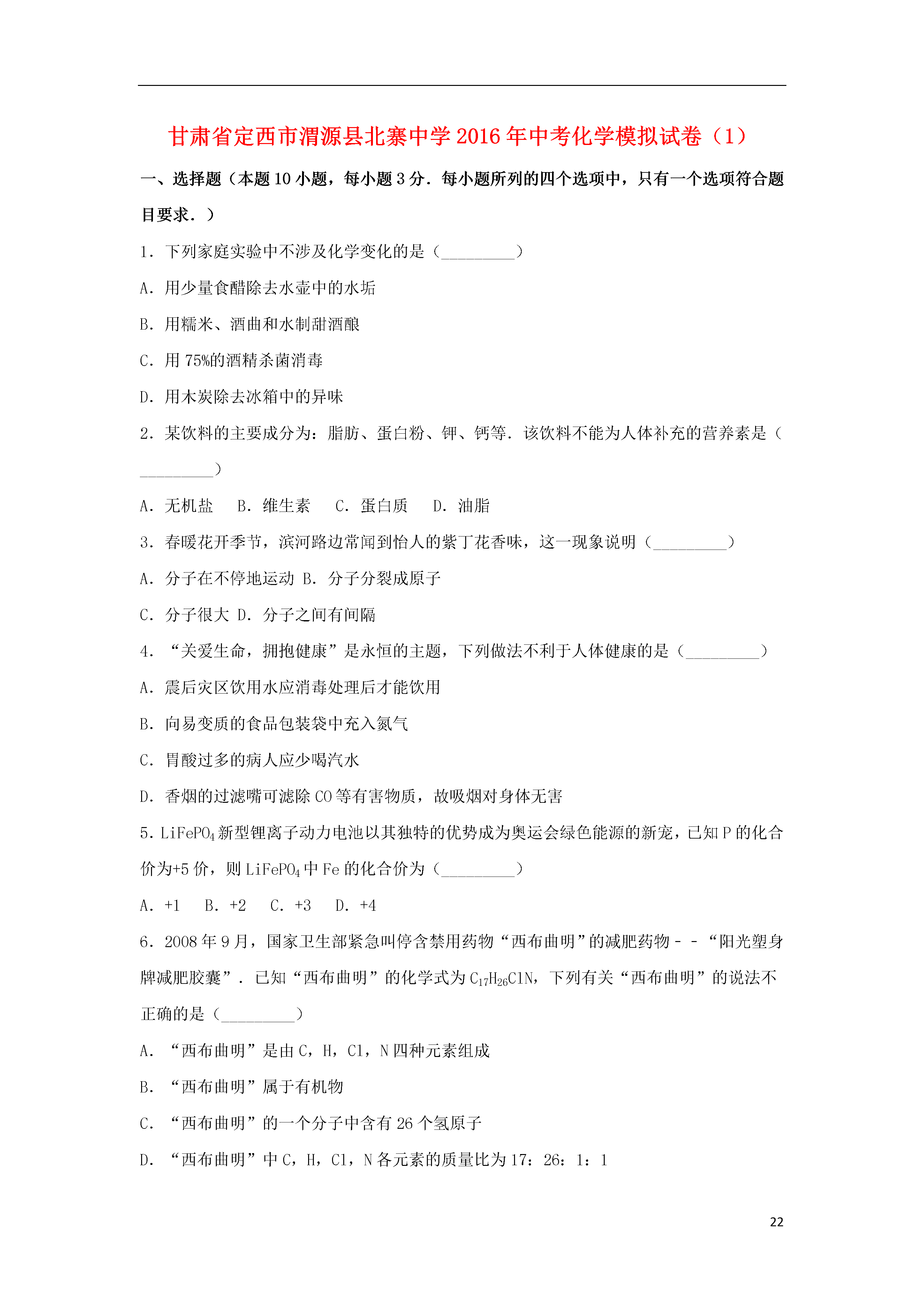 甘肃省定西市渭源县北寨中学2016年中考化学模拟试卷（1）

一、选择题（本题10小题，每小题3分．每小题所列的四个选项中，只有一个选项符合题目要求．）

1．下列家庭实验中不涉及化学变化的是（\_\_\_\_\_\_\_\_\_）

A．用少量食醋除去水壶中的水垢

B．用糯米、酒曲和水制甜酒酿

C．用75%的酒精杀菌消毒

D．用木炭除去冰箱中的异味

2．某饮料的主要成分为：脂肪、蛋白粉、钾、钙等．该饮料不能为人体补充的营养素是（\_\_\_\_\_\_\_\_\_）

A．无机盐　B．维生素　C．蛋白质　D．油脂

3．春暖花开季节，滨河路边常闻到怡人的紫丁花香味，这一现象说明（\_\_\_\_\_\_\_\_\_）

A．分子在不停地运动 B．分子分裂成原子

C．分子很大 D．分子之间有间隔

4．“关爱生命，拥抱健康”是永恒的主题，下列做法不利于人体健康的是（\_\_\_\_\_\_\_\_\_）

A．震后灾区饮用水应消毒处理后才能饮用

B．向易变质的食品包装袋中充入氮气

C．胃酸过多的病人应少喝汽水

D．香烟的过滤嘴可滤除CO等有害物质，故吸烟对身体无害

5．$LiFePO_4$新型锂离子动力电池以其独特的优势成为奥运会绿色能源的新宠，已知P的化合价为+5价，则$LiFePO_4$中Fe的化合价为（\_\_\_\_\_\_\_\_\_）

A．+1　B．+2　C．+3　D．+4

6．2008年9月，国家卫生部紧急叫停含禁用药物“西布曲明”的减肥药物－－“阳光塑身牌减肥胶囊”．已知“西布曲明”的化学式为$C_{17}H_{26}ClN$，下列有关“西布曲明”的说法不正确的是（\_\_\_\_\_\_\_\_\_）

A．“西布曲明”是由C，H，Cl，N四种元素组成

B．“西布曲明”属于有机物

C．“西布曲明”的一个分子中含有26个氢原子

D．“西布曲明”中C，H，Cl，N各元素的质量比为17：26：1：1

22